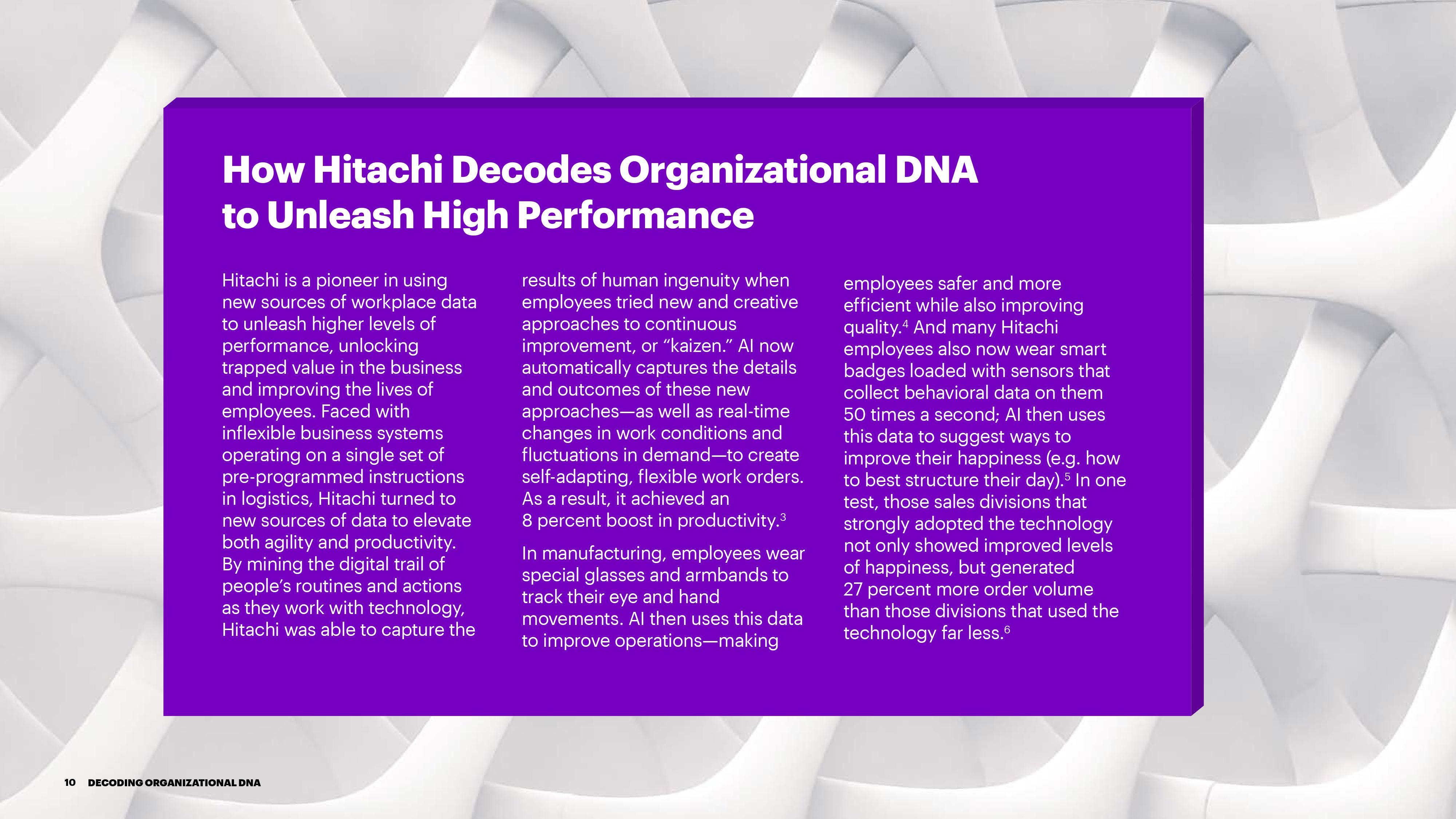 How Hitachi Decodes Organizational DNA to Unleash High Performance

Hitachi is a pioneer in using new sources of workplace data to unleash higher levels of performance, unlocking trapped value in the business and improving the lives of employees. Faced with inflexible business systems operating on a single set of pre-programmed instructions in logistics, Hitachi turned to new sources of data to elevate both agility and productivity. By mining the digital trail of people's routines and actions as they work with technology, Hitachi was able to capture the results of human ingenuity when employees tried new and creative approaches to continuous improvement, or "kaizen." AI now automatically captures the details and outcomes of these new approaches—as well as real-time changes in work conditions and fluctuations in demand—to create self-adapting, flexible work orders. As a result, it achieved an 8 percent boost in productivity.$^{3}$

In manufacturing, employees wear special glasses and armbands to track their eye and hand movements. AI then uses this data to improve operations—making employees safer and more efficient while also improving quality.$^{4}$ And many Hitachi employees also now wear smart badges loaded with sensors that collect behavioral data on them 50 times a second; AI then uses this data to suggest ways to improve their happiness (e.g. how to best structure their day).$^{5}$ In one test, those sales divisions that strongly adopted the technology not only showed improved levels of happiness, but generated 27 percent more order volume than those divisions that used the technology far less.$^{6}$

10 DECODING ORGANIZATIONAL DNA